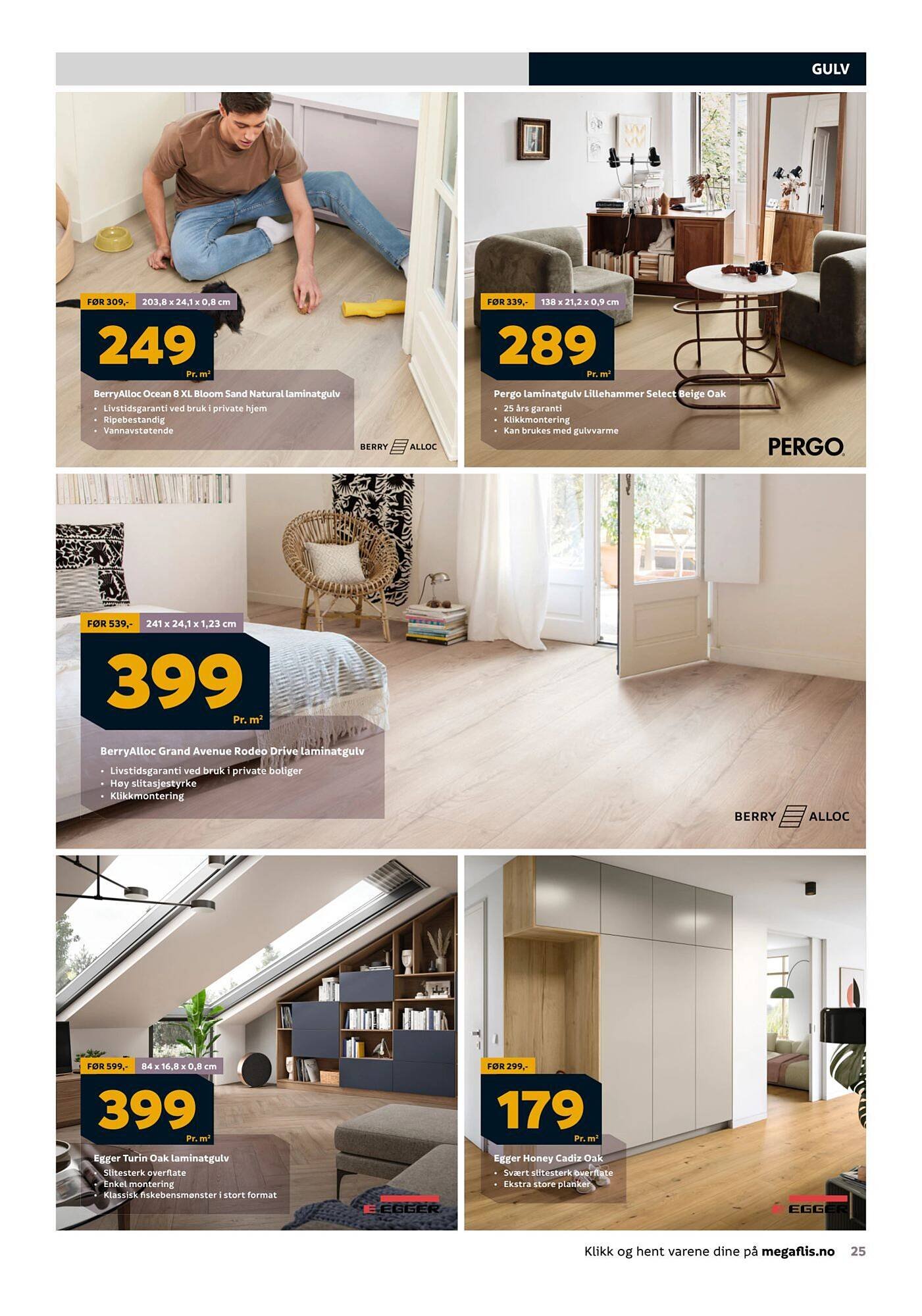 GULV

FØR 309,-
203,8 x 24,1 x 0,8 cm
249
Pr. $m^2$
BerryAlloc Ocean 8 XL Bloom Sand Natural laminatgulv
• Livstidsgaranti ved bruk i private hjem
• Ripebestandig
• Vannavstøtende
BERRY ALLOC

FØR 339,-
138 x 21,2 x 0,9 cm
289
Pr. $m^2$
Pergo laminatgulv Lillehammer Select Beige Oak
• 25 års garanti
• Klikkmontering
• Kan brukes med gulvvarme
PERGO

FØR 539,-
241 x 24,1 x 1,23 cm
399
Pr. $m^2$
BerryAlloc Grand Avenue Rodeo Drive laminatgulv
• Livstidsgaranti ved bruk i private boliger
• Høy slitasjestyrke
• Klikkmontering
BERRY ALLOC

FØR 599,-
84 x 16,8 x 0,8 cm
399
Pr. $m^2$
Egger Turin Oak laminatgulv
• Slitesterk overflate
• Enkel montering
• Klassisk fiskebensmønster i stort format
EGGER

FØR 299,-
179
Pr. $m^2$
Egger Honey Cadiz Oak
• Svært slitesterk overflate
• Ekstra store planker
EGGER

Klikk og hent varene dine på megaflis.no 25